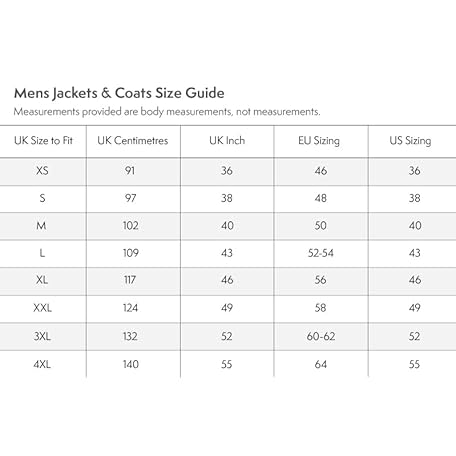 Mens Jackets & Coats Size Guide

Measurements provided are body measurements, not measurements.

| UK Size to Fit | UK Centimetres | UK Inch | EU Sizing | US Sizing |
|---|---|---|---|---|
| XS | 91 | 36 | 46 | 36 |
| S | 97 | 38 | 48 | 38 |
| M | 102 | 40 | 50 | 40 |
| L | 109 | 43 | 52-54 | 43 |
| XL | 117 | 46 | 56 | 46 |
| XXL | 124 | 49 | 58 | 49 |
| 3XL | 132 | 52 | 60-62 | 52 |
| 4XL | 140 | 55 | 64 | 55 |